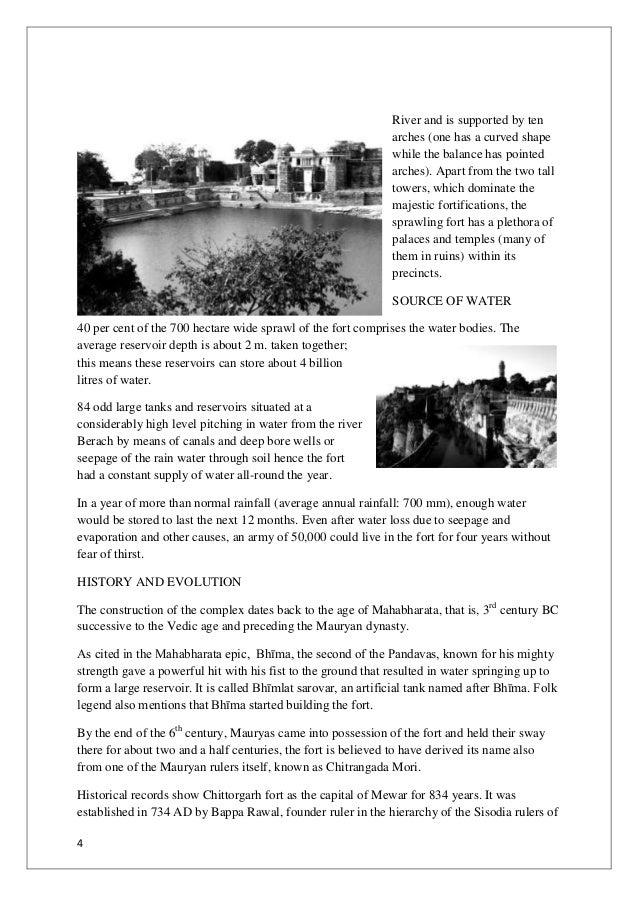 River and is supported by ten arches (one has a curved shape while the balance has pointed arches). Apart from the two tall towers, which dominate the majestic fortifications, the sprawling fort has a plethora of palaces and temples (many of them in ruins) within its precincts.

SOURCE OF WATER

40 per cent of the 700 hectare wide sprawl of the fort comprises the water bodies. The average reservoir depth is about 2 m. taken together; this means these reservoirs can store about 4 billion litres of water.

84 odd large tanks and reservoirs situated at a considerably high level pitching in water from the river Berach by means of canals and deep bore wells or seepage of the rain water through soil hence the fort had a constant supply of water all-round the year.

In a year of more than normal rainfall (average annual rainfall: 700 mm), enough water would be stored to last the next 12 months. Even after water loss due to seepage and evaporation and other causes, an army of 50,000 could live in the fort for four years without fear of thirst.

HISTORY AND EVOLUTION

The construction of the complex dates back to the age of Mahabharata, that is, 3$^{rd}$ century BC successive to the Vedic age and preceding the Mauryan dynasty.

As cited in the Mahabharata epic, Bhīma, the second of the Pandavas, known for his mighty strength gave a powerful hit with his fist to the ground that resulted in water springing up to form a large reservoir. It is called Bhīmlat sarovar, an artificial tank named after Bhīma. Folk legend also mentions that Bhīma started building the fort.

By the end of the 6$^{th}$ century, Mauryas came into possession of the fort and held their sway there for about two and a half centuries, the fort is believed to have derived its name also from one of the Mauryan rulers itself, known as Chitrangada Mori.

Historical records show Chittorgarh fort as the capital of Mewar for 834 years. It was established in 734 AD by Bappa Rawal, founder ruler in the hierarchy of the Sisodia rulers of

4